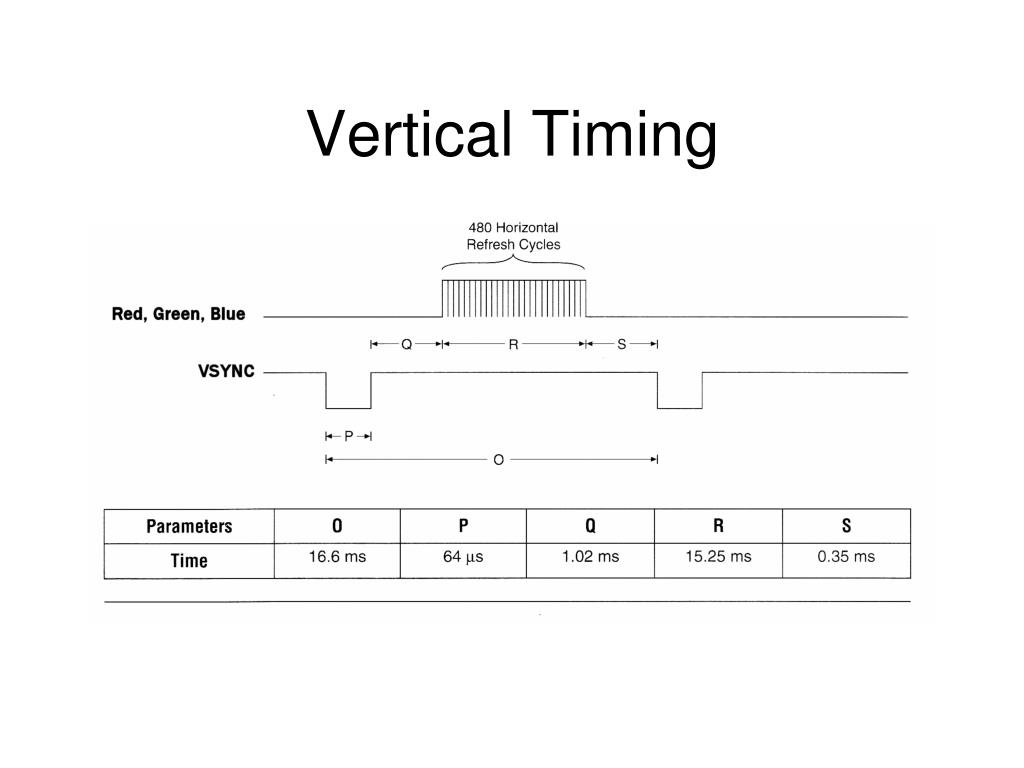 Vertical Timing

480 Horizontal Refresh Cycles

Red, Green, Blue

Q R S

VSYNC

P

O

| Parameters | O | P | Q | R | S |
|---|---|---|---|---|---|
| Time | 16.6 ms | 64 µs | 1.02 ms | 15.25 ms | 0.35 ms |